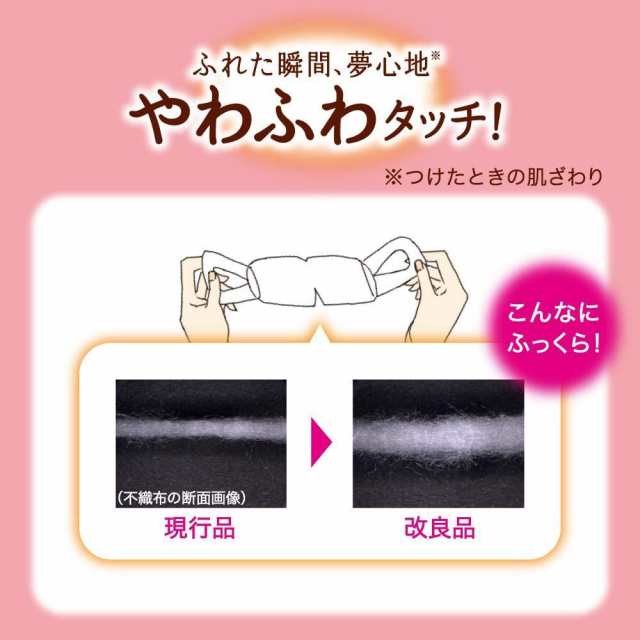 ふれた瞬間、夢心地※
やわふわタッチ!
※つけたときの肌ざわり

こんなにふっくら!

(不織布の断面画像)
現行品

改良品